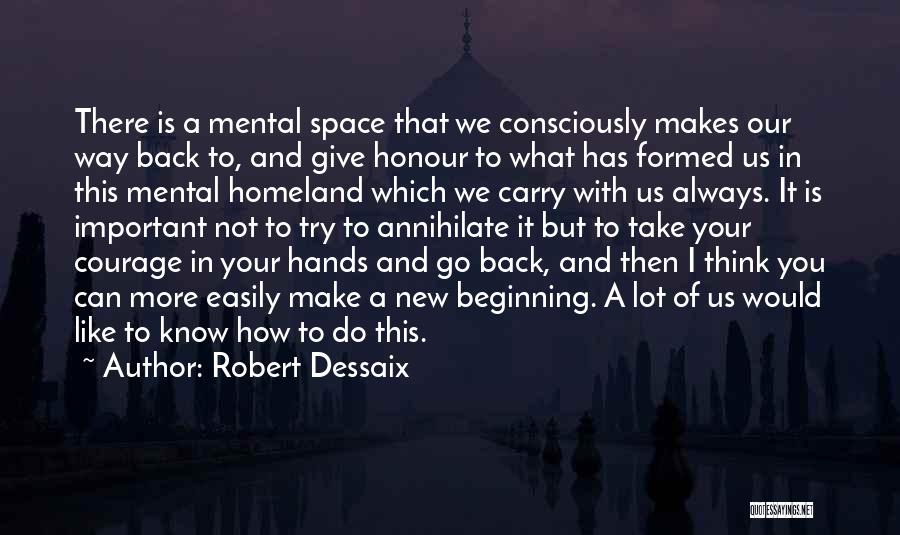 There is a mental space that we consciously makes our way back to, and give honour to what has formed us in this mental homeland which we carry with us always. It is important not to try to annihilate it but to take your courage in your hands and go back, and then I think you can more easily make a new beginning. A lot of us would like to know how to do this.

~ Author: Robert Dessaix

QUOTESSAYINGS.NET